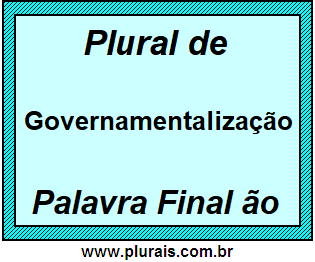 Plural de

Governamentalização

Palavra Final ão

www.plurais.com.br